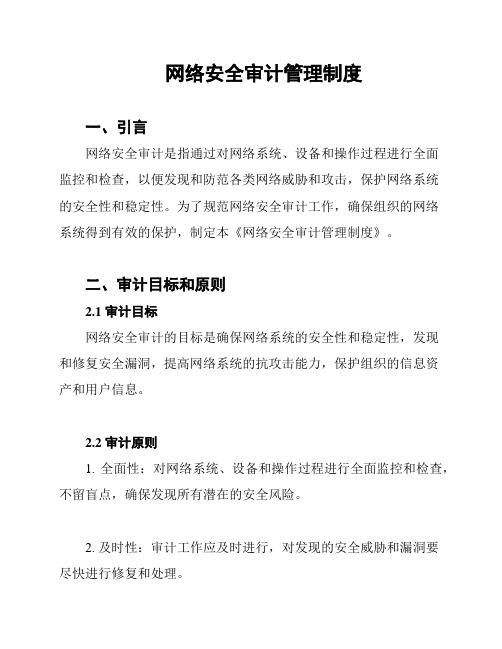 网络安全审计管理制度

一、引言

网络安全审计是指通过对网络系统、设备和操作过程进行全面监控和检查，以便发现和防范各类网络威胁和攻击，保护网络系统的安全性和稳定性。为了规范网络安全审计工作，确保组织的网络系统得到有效的保护，制定本《网络安全审计管理制度》。

二、审计目标和原则

2.1 审计目标

网络安全审计的目标是确保网络系统的安全性和稳定性，发现和修复安全漏洞，提高网络系统的抗攻击能力，保护组织的信息资产和用户信息。

2.2 审计原则

1. 全面性：对网络系统、设备和操作过程进行全面监控和检查，不留盲点，确保发现所有潜在的安全风险。

2. 及时性：审计工作应及时进行，对发现的安全威胁和漏洞要尽快进行修复和处理。